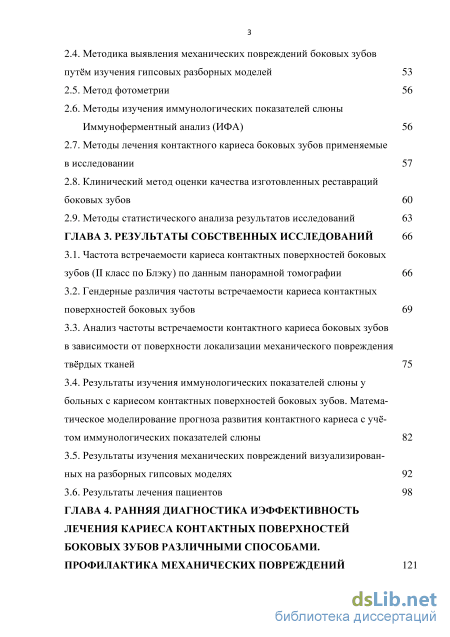 3

2.4. Методика выявления механических повреждений боковых зубов путём изучения гипсовых разборных моделей 53

2.5. Метод фотометрии 56

2.6. Методы изучения иммунологических показателей слюны Иммуноферментный анализ (ИФА) 56

2.7. Методы лечения контактного кариеса боковых зубов применяемые в исследовании 57

2.8. Клинический метод оценки качества изготовленных реставраций боковых зубов 60

2.9. Методы статистического анализа результатов исследований 63

ГЛАВА 3. РЕЗУЛЬТАТЫ СОБСТВЕННЫХ ИССЛЕДОВАНИЙ 66

3.1. Частота встречаемости кариеса контактных поверхностей боковых зубов (II класс по Блэку) по данным панорамной томографии 66

3.2. Гендерные различия частоты встречаемости кариеса контактных поверхностей боковых зубов 69

3.3. Анализ частоты встречаемости контактного кариеса боковых зубов в зависимости от поверхности локализации механического повреждения твёрдых тканей 75

3.4. Результаты изучения иммунологических показателей слюны у больных с кариесом контактных поверхностей боковых зубов. Математическое моделирование прогноза развития контактного кариеса с учётом иммунологических показателей слюны 82

3.5. Результаты изучения механических повреждений визуализированных на разборных гипсовых моделях 92

3.6. Результаты лечения пациентов 98

ГЛАВА 4. РАННЯЯ ДИАГНОСТИКА ИЭФФЕКТИВНОСТЬ ЛЕЧЕНИЯ КАРИЕСА КОНТАКТНЫХ ПОВЕРХНОСТЕЙ БОКОВЫХ ЗУБОВ РАЗЛИЧНЫМИ СПОСОБАМИ. ПРОФИЛАКТИКА МЕХАНИЧЕСКИХ ПОВРЕЖДЕНИЙ 121

dsLib.net
библиотека диссертаций